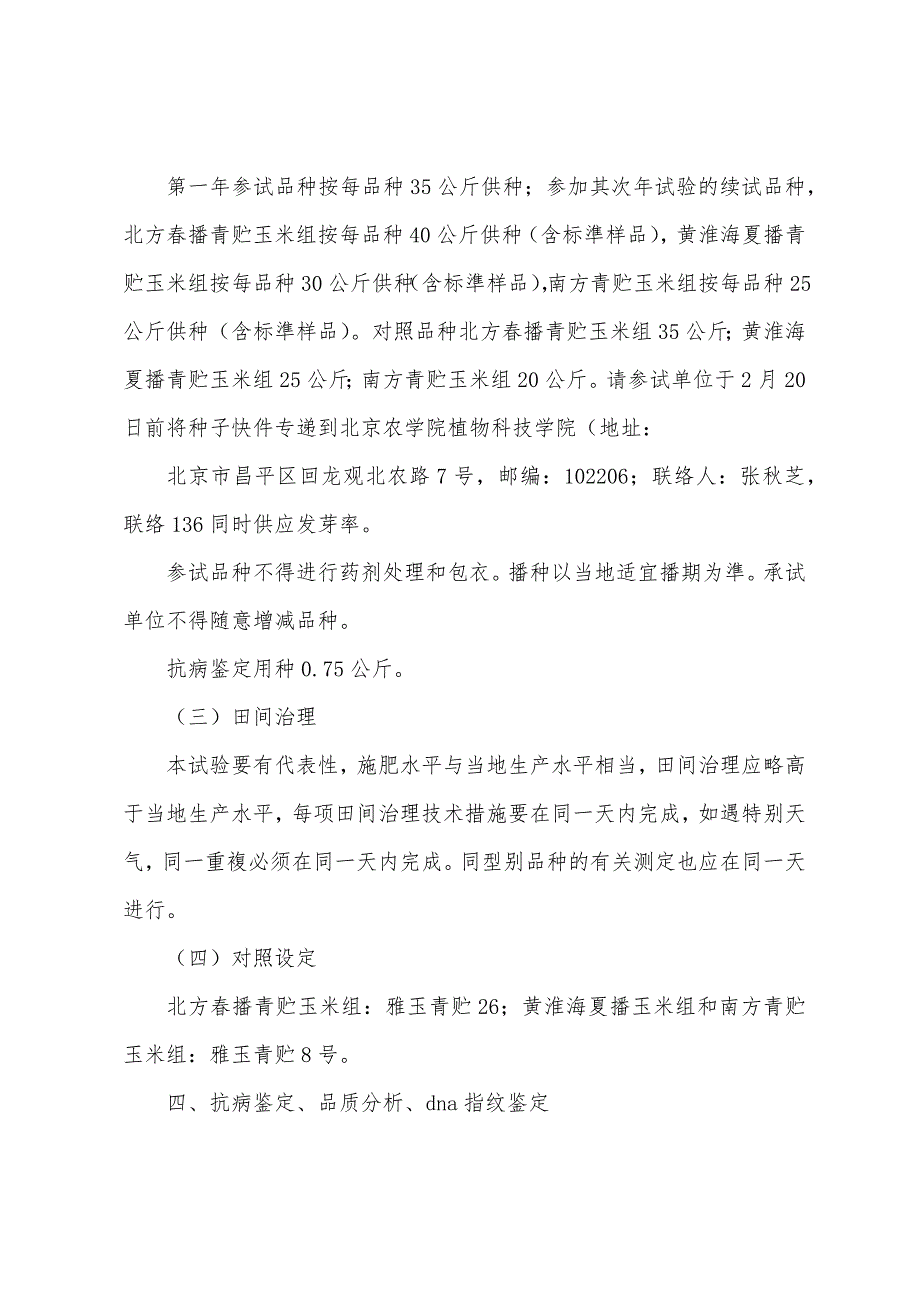 第一年参试品种按每品种 35 公斤供种；参加其次年试验的续试品种，北方春播青贮玉米组按每品种 40 公斤供种（含标準样品），黄淮海夏播青贮玉米组按每品种 30 公斤供种(含标準样品),南方青贮玉米组按每品种 25 公斤供种（含标準样品）。对照品种北方春播青贮玉米组 35 公斤；黄淮海夏播青贮玉米组 25 公斤；南方青贮玉米组 20 公斤。请参试单位于 2 月 20 日前将种子快件专递到北京农学院植物科技学院（地址：

北京市昌平区回龙观北农路 7 号，邮编：102206；联络人：张秋芝，联络 136 同时供应发芽率。

参试品种不得进行药剂处理和包衣。播种以当地适宜播期为準。承试单位不得随意增减品种。

抗病鉴定用种 0.75 公斤。

（三）田间治理

本试验要有代表性，施肥水平与当地生产水平相当，田间治理应略高于当地生产水平，每项田间治理技术措施要在同一天内完成，如遇特别天气，同一重複必须在同一天内完成。同型别品种的有关测定也应在同一天进行。

（四）对照设定

北方春播青贮玉米组：雅玉青贮 26；黄淮海夏播玉米组和南方青贮玉米组：雅玉青贮 8 号。

四、抗病鉴定、品质分析、dna 指纹鉴定